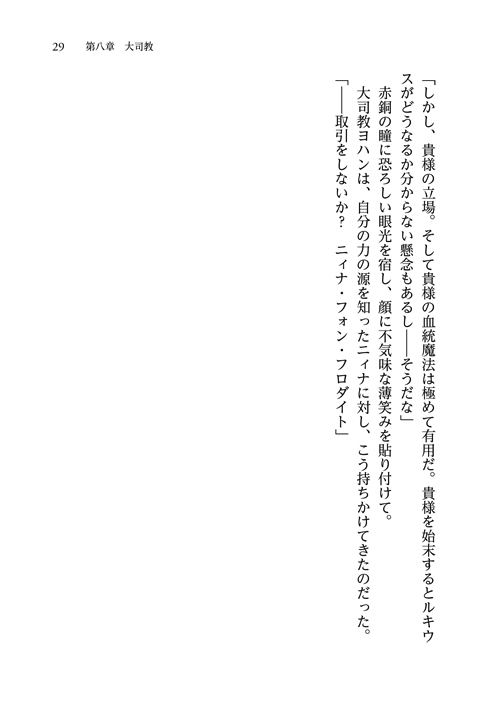 29　第八章　大司教

「しかし、貴様の立場。そして貴様の血統魔法は極めて有用だ。貴様を始末するとルキウスがどうなるか分からない懸念もあるし――そうだな」

赤銅の瞳に恐ろしい眼光を宿し、顔に不気味な薄笑みを貼り付けて。

大司教ヨハンは、自分の力の源を知ったニィナに対し、こう持ちかけてきたのだった。

「――取引をしないか？　ニィナ・フォン・フロダイト」